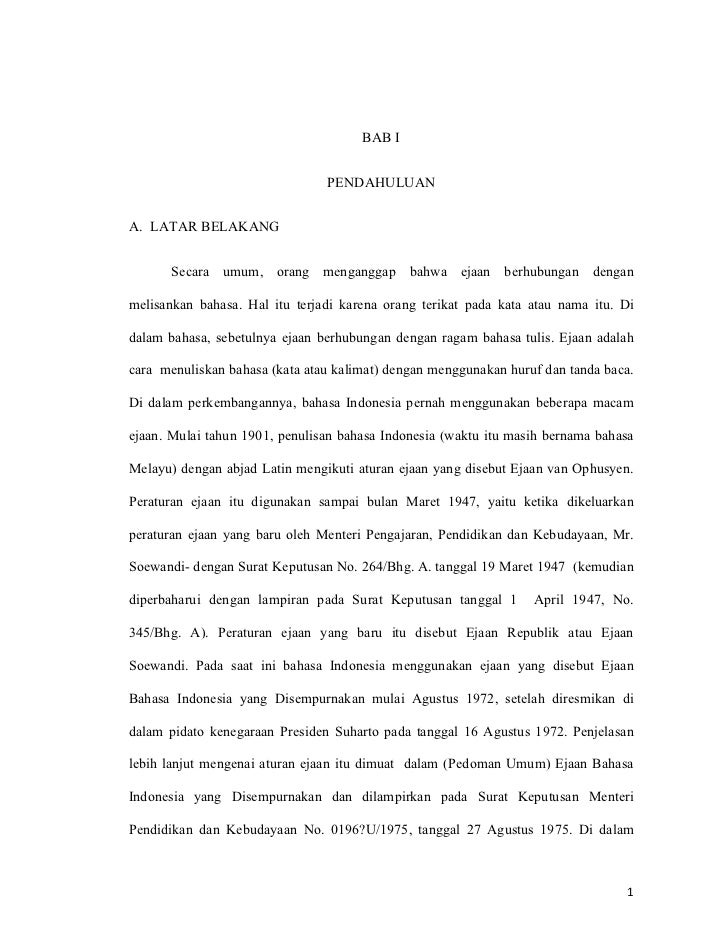 BAB I

PENDAHULUAN

A. LATAR BELAKANG

Secara umum, orang menganggap bahwa ejaan berhubungan dengan melisankan bahasa. Hal itu terjadi karena orang terikat pada kata atau nama itu. Di dalam bahasa, sebetulnya ejaan berhubungan dengan ragam bahasa tulis. Ejaan adalah cara menuliskan bahasa (kata atau kalimat) dengan menggunakan huruf dan tanda baca. Di dalam perkembangannya, bahasa Indonesia pernah menggunakan beberapa macam ejaan. Mulai tahun 1901, penulisan bahasa Indonesia (waktu itu masih bernama bahasa Melayu) dengan abjad Latin mengikuti aturan ejaan yang disebut Ejaan van Ophusyen. Peraturan ejaan itu digunakan sampai bulan Maret 1947, yaitu ketika dikeluarkan peraturan ejaan yang baru oleh Menteri Pengajaran, Pendidikan dan Kebudayaan, Mr. Soewandi- dengan Surat Keputusan No. 264/Bhg. A. tanggal 19 Maret 1947 (kemudian diperbaharui dengan lampiran pada Surat Keputusan tanggal 1 April 1947, No. 345/Bhg. A). Peraturan ejaan yang baru itu disebut Ejaan Republik atau Ejaan Soewandi. Pada saat ini bahasa Indonesia menggunakan ejaan yang disebut Ejaan Bahasa Indonesia yang Disempurnakan mulai Agustus 1972, setelah diresmikan di dalam pidato kenegaraan Presiden Suharto pada tanggal 16 Agustus 1972. Penjelasan lebih lanjut mengenai aturan ejaan itu dimuat dalam (Pedoman Umum) Ejaan Bahasa Indonesia yang Disempurnakan dan dilampirkan pada Surat Keputusan Menteri Pendidikan dan Kebudayaan No. 0196?U/1975, tanggal 27 Agustus 1975. Di dalam

1